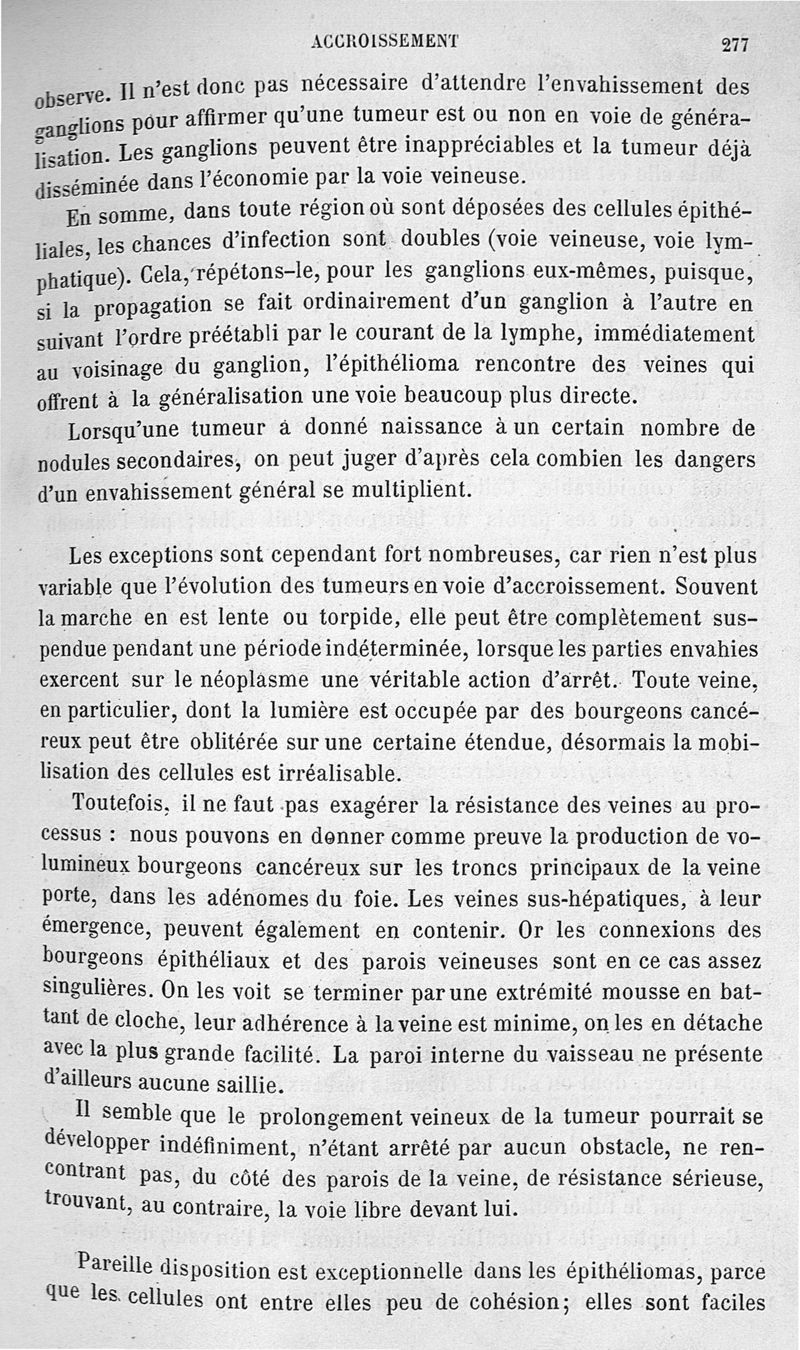 ACCROISSEMENT 277

observe. Il n'est donc pas nécessaire d'attendre l'envahissement des ganglions pour affirmer qu'une tumeur est ou non en voie de généralisation. Les ganglions peuvent être inappréciables et la tumeur déjà disséminée dans l'économie par la voie veineuse.

En somme, dans toute région où sont déposées des cellules épithéliales, les chances d'infection sont doubles (voie veineuse, voie lymphatique). Cela, répétons-le, pour les ganglions eux-mêmes, puisque, si la propagation se fait ordinairement d'un ganglion à l'autre en suivant l'ordre préétabli par le courant de la lymphe, immédiatement au voisinage du ganglion, l'épithélioma rencontre des veines qui offrent à la généralisation une voie beaucoup plus directe.

Lorsqu'une tumeur a donné naissance à un certain nombre de nodules secondaires, on peut juger d'après cela combien les dangers d'un envahissement général se multiplient.

Les exceptions sont cependant fort nombreuses, car rien n'est plus variable que l'évolution des tumeurs en voie d'accroissement. Souvent la marche en est lente ou torpide, elle peut être complètement suspendue pendant une période indéterminée, lorsque les parties envahies exercent sur le néoplasme une véritable action d'arrêt. Toute veine, en particulier, dont la lumière est occupée par des bourgeons cancéreux peut être oblitérée sur une certaine étendue, désormais la mobilisation des cellules est irréalisable.

Toutefois, il ne faut pas exagérer la résistance des veines au processus : nous pouvons en donner comme preuve la production de volumineux bourgeons cancéreux sur les troncs principaux de la veine porte, dans les adénomes du foie. Les veines sus-hépatiques, à leur émergence, peuvent également en contenir. Or les connexions des bourgeons épithéliaux et des parois veineuses sont en ce cas assez singulières. On les voit se terminer par une extrémité mousse en battant de cloche, leur adhérence à la veine est minime, on les en détache avec la plus grande facilité. La paroi interne du vaisseau ne présente d'ailleurs aucune saillie.

Il semble que le prolongement veineux de la tumeur pourrait se développer indéfiniment, n'étant arrêté par aucun obstacle, ne rencontrant pas, du côté des parois de la veine, de résistance sérieuse, trouvant, au contraire, la voie libre devant lui.

Pareille disposition est exceptionnelle dans les épithéliomas, parce que les cellules ont entre elles peu de cohésion; elles sont faciles